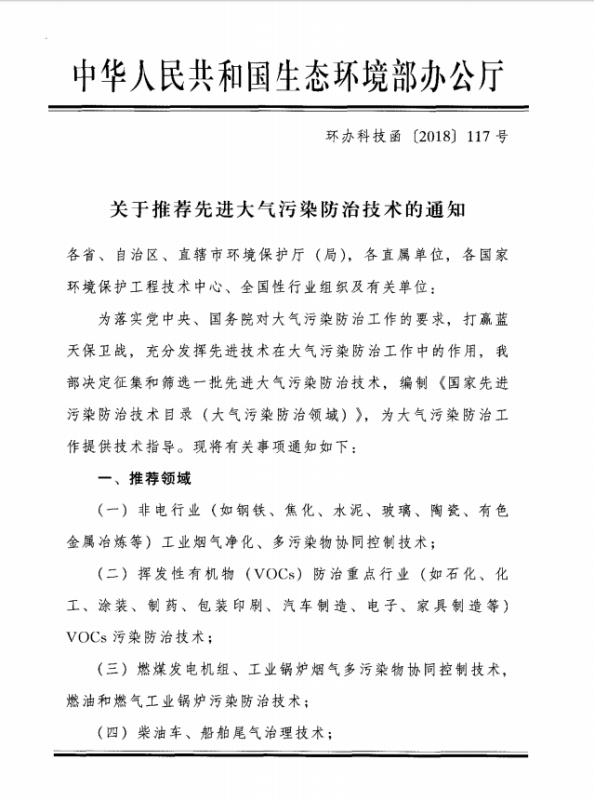 中华人民共和国生态环境部办公厅

环办科技函〔2018〕117号

关于推荐先进大气污染防治技术的通知

各省、自治区、直辖市环境保护厅（局），各直属单位，各国家环境保护工程技术中心、全国性行业组织及有关单位：

为落实党中央、国务院对大气污染防治工作的要求，打赢蓝天保卫战，充分发挥先进技术在大气污染防治工作中的作用，我部决定征集和筛选一批先进大气污染防治技术，编制《国家先进污染防治技术目录（大气污染防治领域）》，为大气污染防治工作提供技术指导。现将有关事项通知如下：

一、推荐领域

（一）非电行业（如钢铁、焦化、水泥、玻璃、陶瓷、有色金属冶炼等）工业烟气净化、多污染物协同控制技术；

（二）挥发性有机物（VOCs）防治重点行业（如石化、化工、涂装、制药、包装印刷、汽车制造、电子、家具制造等）VOCs污染防治技术；

（三）燃煤发电机组、工业锅炉烟气多污染物协同控制技术，燃油和燃气工业锅炉污染防治技术；

（四）柴油车、船舶尾气治理技术；